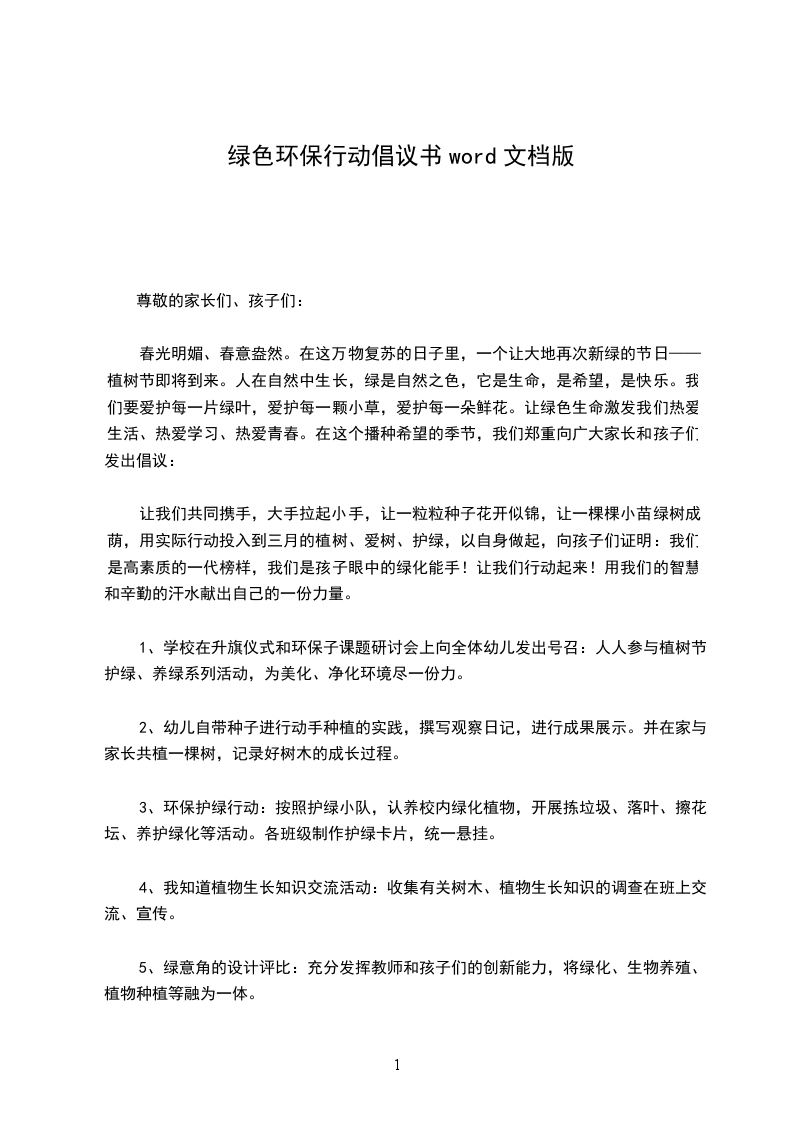 绿色环保行动倡议书 word 文档版

尊敬的家长们、孩子们：

春光明媚、春意盎然。在这万物复苏的日子里，一个让大地再次新绿的节日——植树节即将到来。人在自然中生长，绿是自然之色，它是生命，是希望，是快乐。我们要爱护每一片绿叶，爱护每一颗小草，爱护每一朵鲜花。让绿色生命激发我们热爱生活、热爱学习、热爱青春。在这个播种希望的季节，我们郑重向广大家长和孩子们发出倡议：

让我们共同携手，大手拉起小手，让一粒粒种子花开似锦，让一棵棵小苗绿树成荫，用实际行动投入到三月的植树、爱树、护绿，以自身做起，向孩子们证明：我们是高素质的一代榜样，我们是孩子眼中的绿化能手！让我们行动起来！用我们的智慧和辛勤的汗水献出自己的一份力量。

1、学校在升旗仪式和环保子课题研讨会上向全体幼儿发出号召：人人参与植树节护绿、养绿系列活动，为美化、净化环境尽一份力。

2、幼儿自带种子进行动手种植的实践，撰写观察日记，进行成果展示。并在家与家长共植一棵树，记录好树木的成长过程。

3、环保护绿行动：按照护绿小队，认养校内绿化植物，开展拣垃圾、落叶、擦花坛、养护绿化等活动。各班级制作护绿卡片，统一悬挂。

4、我知道植物生长知识交流活动：收集有关树木、植物生长知识的调查在班上交流、宣传。

5、绿意角的设计评比：充分发挥教师和孩子们的创新能力，将绿化、生物养殖、植物种植等融为一体。

1